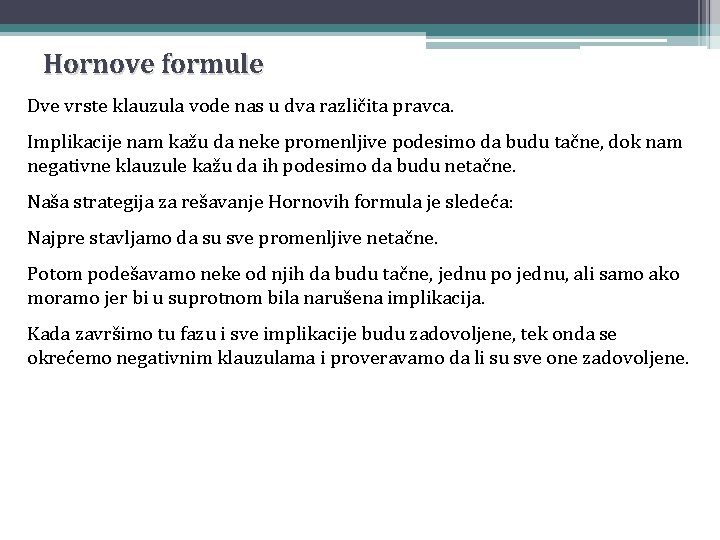 Hornove formule

Dve vrste klauzula vode nas u dva različita pravca.

Implikacije nam kažu da neke promenljive podesimo da budu tačne, dok nam negativne klauzule kažu da ih podesimo da budu netačne.

Naša strategija za rešavanje Hornovih formula je sledeća:

Najpre stavljamo da su sve promenljive netačne.

Potom podešavamo neke od njih da budu tačne, jednu po jednu, ali samo ako moramo jer bi u suprotnom bila narušena implikacija.

Kada završimo tu fazu i sve implikacije budu zadovoljene, tek onda se okrećemo negativnim klauzulama i proveravamo da li su sve one zadovoljene.